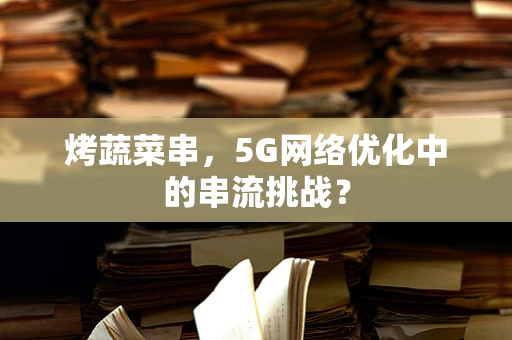 烤蔬菜串，5G网络优化中的串流挑战？